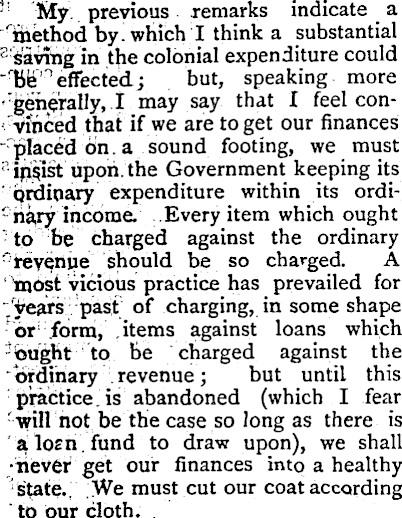 My previous remarks indicate a method by which I think a substantial saving in the colonial expenditure could be effected; but, speaking more generally, I may say that I feel convinced that if we are to get our finances placed on a sound footing, we must insist upon the Government keeping its ordinary expenditure within its ordinary income. Every item which ought to be charged against the ordinary revenue should be so charged. A most vicious practice has prevailed for years past of charging, in some shape or form, items against loans which ought to be charged against the ordinary revenue; but until this practice is abandoned (which I fear will not be the case so long as there is a loan fund to draw upon), we shall never get our finances into a healthy state. We must cut our coat according to our cloth.